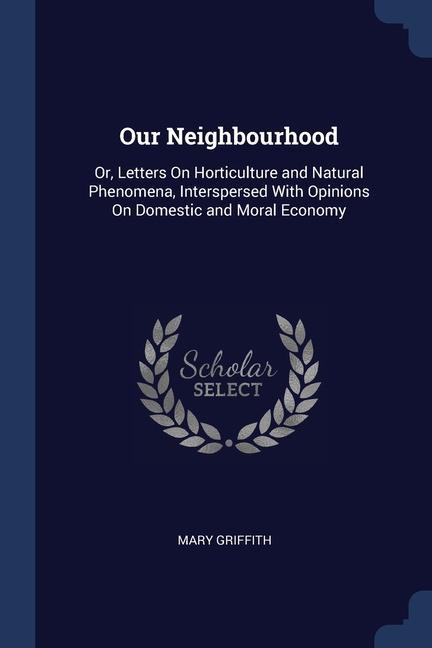 Our Neighbourhood

Or, Letters On Horticulture and Natural Phenomena, Interspersed With Opinions On Domestic and Moral Economy

Scholar
SELECT

MARY GRIFFITH